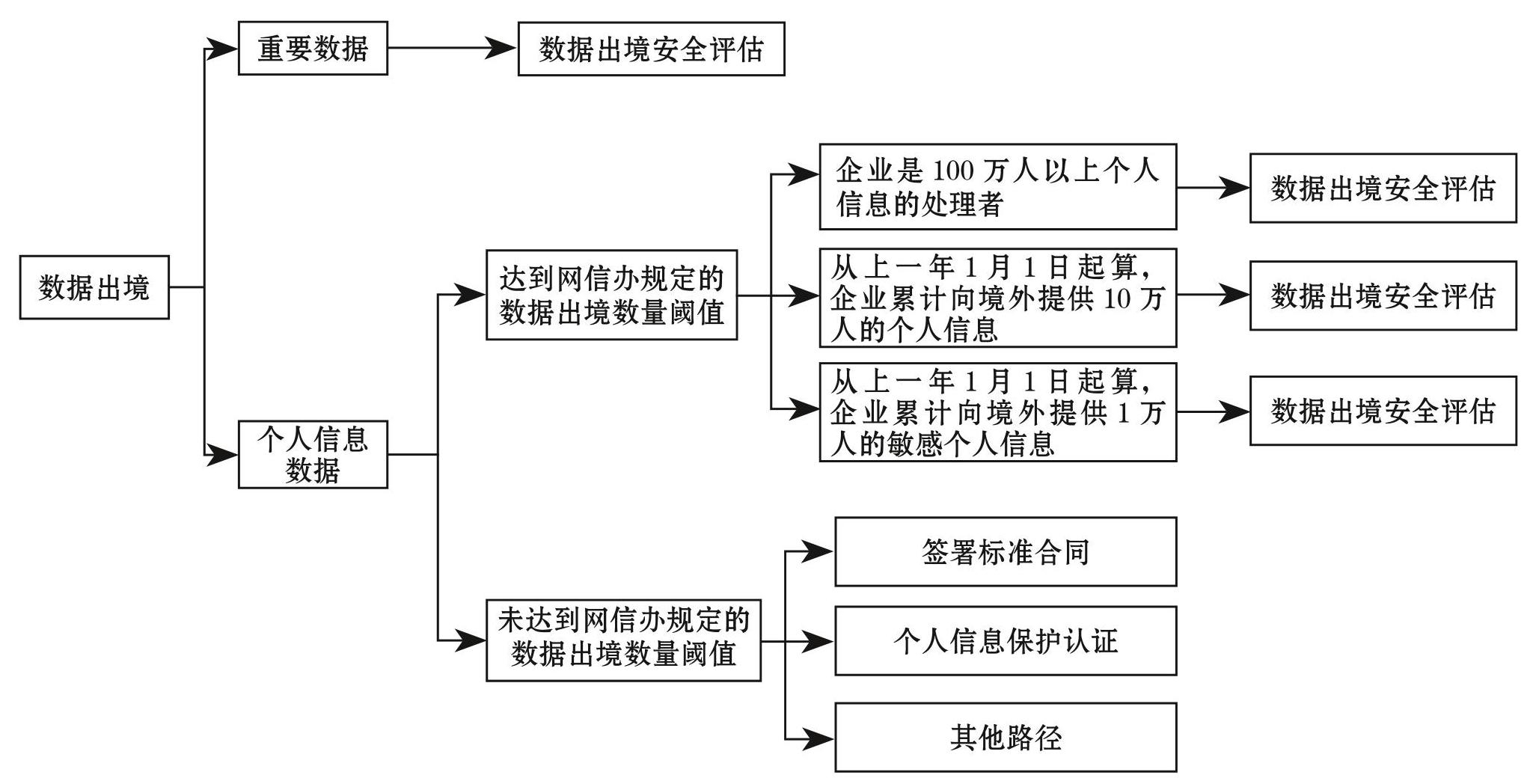 数据出境

重要数据

数据出境安全评估

个人信息数据

达到网信办规定的数据出境数量阈值

企业是 100 万人以上个人信息的处理者

数据出境安全评估

从上一年 1 月 1 日起算，企业累计向境外提供 10 万人的个人信息

数据出境安全评估

从上一年 1 月 1 日起算，企业累计向境外提供 1 万人的敏感个人信息

数据出境安全评估

未达到网信办规定的数据出境数量阈值

签署标准合同

个人信息保护认证

其他路径